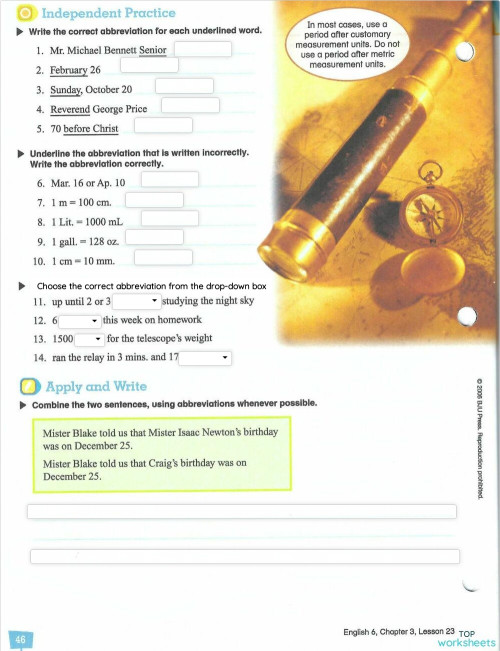 Independent Practice

Write the correct abbreviation for each underlined word.

1. Mr. Michael Bennett Senior
2. February 26
3. Sunday, October 20
4. Reverend George Price
5. 70 before Christ

In most cases, use a period after customary measurement units. Do not use a period after metric measurement units.

Underline the abbreviation that is written incorrectly. Write the abbreviation correctly.

6. Mar. 16 or Ap. 10
7. 1 m = 100 cm.
8. 1 Lit. = 1000 mL
9. 1 gall. = 128 oz.
10. 1 cm = 10 mm.

Choose the correct abbreviation from the drop-down box

11. up until 2 or 3 studying the night sky
12. 6 this week on homework
13. 1500 for the telescope's weight
14. ran the relay in 3 mins. and 17

Apply and Write

Combine the two sentences, using abbreviations whenever possible.

Mister Blake told us that Mister Isaac Newton's birthday was on December 25.

Mister Blake told us that Craig's birthday was on December 25.

© 2006 BJU Press. Reproduction prohibited.

46

English 6, Chapter 3, Lesson 23

TOP worksheets